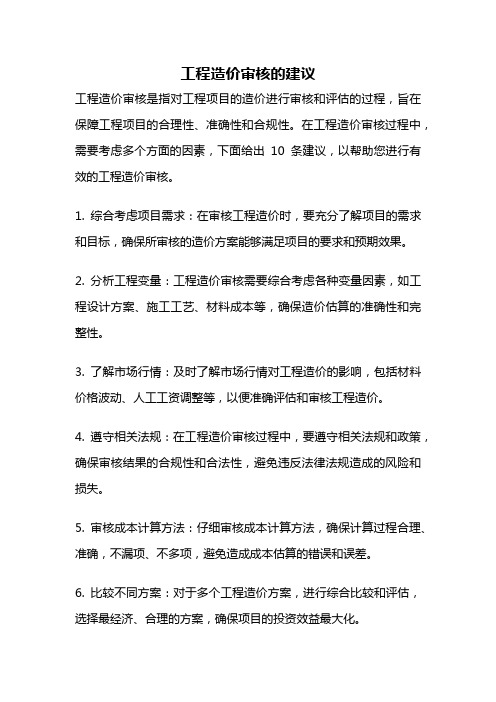 工程造价审核的建议

工程造价审核是指对工程项目的造价进行审核和评估的过程，旨在保障工程项目的合理性、准确性和合规性。在工程造价审核过程中，需要考虑多个方面的因素，下面给出 10 条建议，以帮助您进行有效的工程造价审核。

1. 综合考虑项目需求：在审核工程造价时，要充分了解项目的需求和目标，确保所审核的造价方案能够满足项目的要求和预期效果。

2. 分析工程变量：工程造价审核需要综合考虑各种变量因素，如工程设计方案、施工工艺、材料成本等，确保造价估算的准确性和完整性。

3. 了解市场行情：及时了解市场行情对工程造价的影响，包括材料价格波动、人工工资调整等，以便准确评估和审核工程造价。

4. 遵守相关法规：在工程造价审核过程中，要遵守相关法规和政策，确保审核结果的合规性和合法性，避免违反法律法规造成的风险和损失。

5. 审核成本计算方法：仔细审核成本计算方法，确保计算过程合理、准确，不漏项、不多项，避免造成成本估算的错误和误差。

6. 比较不同方案：对于多个工程造价方案，进行综合比较和评估，选择最经济、合理的方案，确保项目的投资效益最大化。